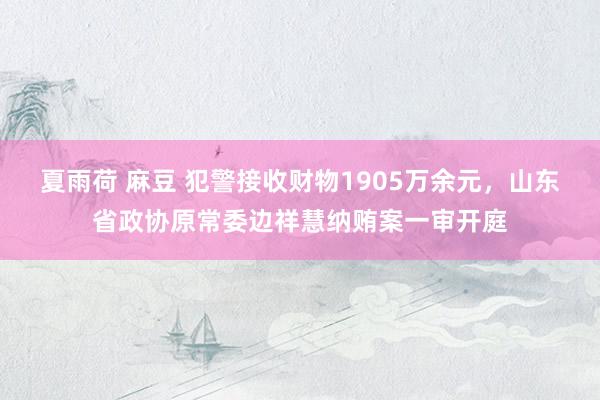 夏雨荷 麻豆 犯警接收财物1905万余元，山东省政协原常委边祥慧纳贿案一审开庭